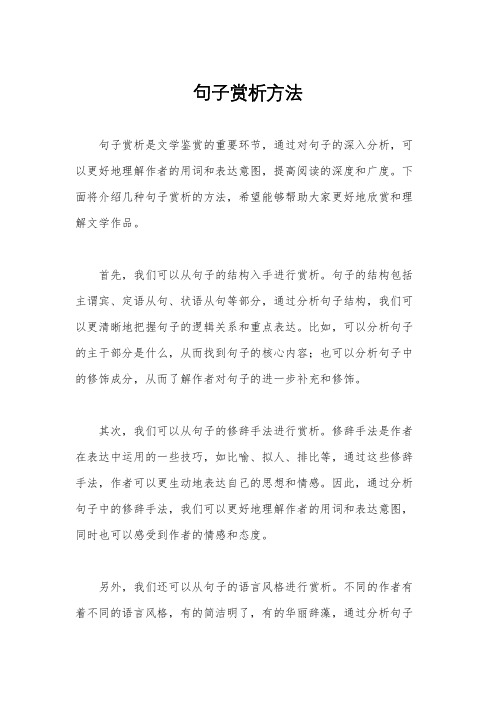 句子赏析方法

句子赏析是文学鉴赏的重要环节，通过对句子的深入分析，可以更好地理解作者的用词和表达意图，提高阅读的深度和广度。下面将介绍几种句子赏析的方法，希望能够帮助大家更好地欣赏和理解文学作品。

首先，我们可以从句子的结构入手进行赏析。句子的结构包括主谓宾、定语从句、状语从句等部分，通过分析句子结构，我们可以更清晰地把握句子的逻辑关系和重点表达。比如，可以分析句子的主干部分是什么，从而找到句子的核心内容；也可以分析句子中的修饰成分，从而了解作者对句子的进一步补充和修饰。

其次，我们可以从句子的修辞手法进行赏析。修辞手法是作者在表达中运用的一些技巧，如比喻、拟人、排比等，通过这些修辞手法，作者可以更生动地表达自己的思想和情感。因此，通过分析句子中的修辞手法，我们可以更好地理解作者的用词和表达意图，同时也可以感受到作者的情感和态度。

另外，我们还可以从句子的语言风格进行赏析。不同的作者有着不同的语言风格，有的简洁明了，有的华丽辞藻，通过分析句子